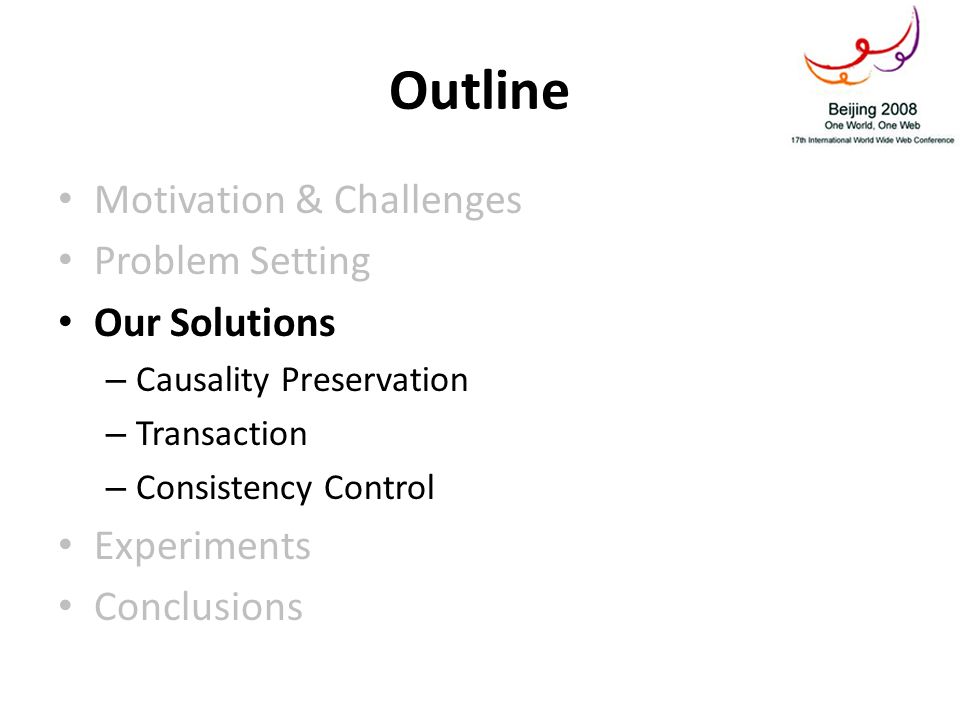 Outline

Beijing 2008
One World, One Web
17th International World Wide Web Conference

• Motivation & Challenges
• Problem Setting
• Our Solutions
– Causality Preservation
– Transaction
– Consistency Control
• Experiments
• Conclusions